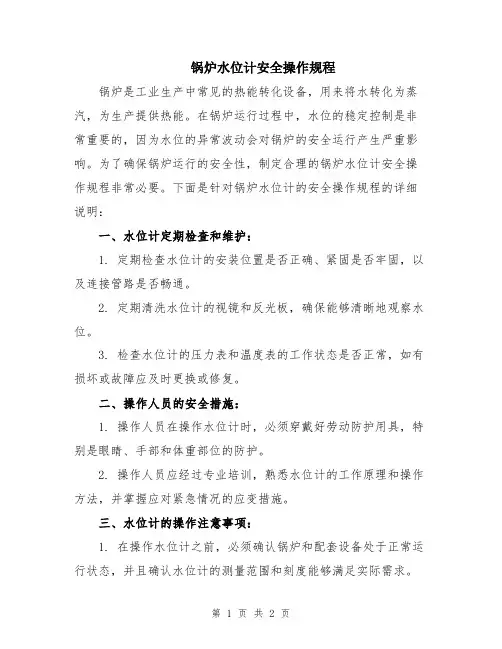 锅炉水位计安全操作规程

锅炉是工业生产中常见的热能转化设备，用来将水转化为蒸汽，为生产提供热能。在锅炉运行过程中，水位的稳定控制是非常重要的，因为水位的异常波动会对锅炉的安全运行产生严重影响。为了确保锅炉运行的安全性，制定合理的锅炉水位计安全操作规程非常必要。下面是针对锅炉水位计的安全操作规程的详细说明：

一、水位计定期检查和维护：

1. 定期检查水位计的安装位置是否正确、紧固是否牢固，以及连接管路是否畅通。

2. 定期清洗水位计的视镜和反光板，确保能够清晰地观察水位。

3. 检查水位计的压力表和温度表的工作状态是否正常，如有损坏或故障应及时更换或修复。

二、操作人员的安全措施：

1. 操作人员在操作水位计时，必须穿戴好劳动防护用具，特别是眼睛、手部和体重部位的防护。

2. 操作人员应经过专业培训，熟悉水位计的工作原理和操作方法，并掌握应对紧急情况的应变措施。

三、水位计的操作注意事项：

1. 在操作水位计之前，必须确认锅炉和配套设备处于正常运行状态，并且确认水位计的测量范围和刻度能够满足实际需求。

第 1 页 共 2 页